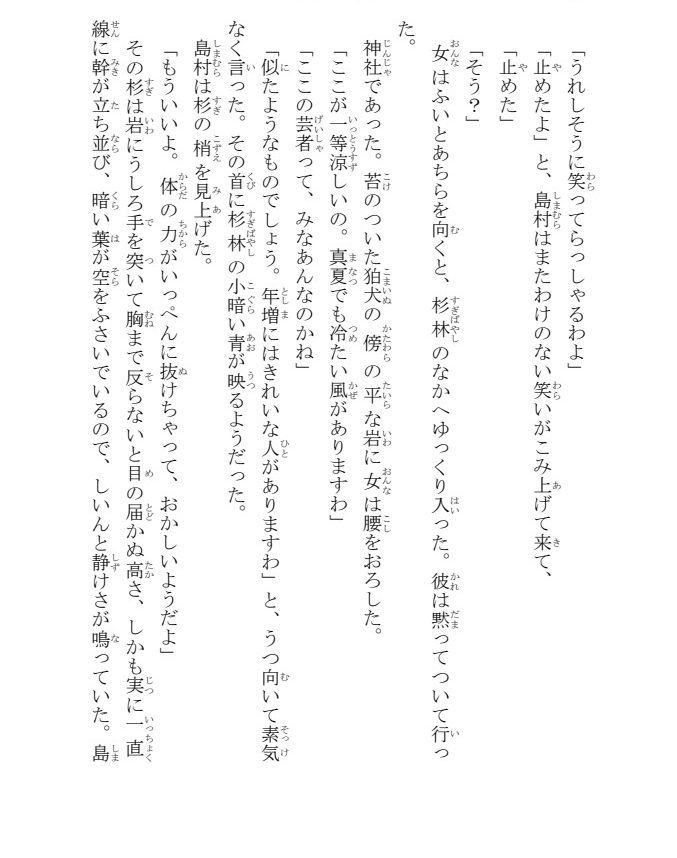 「うれしそうに笑ってらっしゃるわよ」

「止めたよ」と、島村はまたわけのない笑いがこみ上げて来て、

「止めた」

「そう？」

女はふいとあちらを向くと、杉林のなかへゆっくり入った。彼は黙ってついて行った。

神社であった。苔のついた狛犬の傍の平な岩に女は腰をおろした。

「ここが一等涼しいの。真夏でも冷たい風がありますわ」

「ここの芸者って、みなあんなのかね」

「似たようなものでしょう。年増にはきれいな人がありますわ」と、うつ向いて素気なく言った。その首に杉林の小暗い青が映るようだった。

島村は杉の梢を見上げた。

「もういいよ。体の力がいっぺんに抜けちゃって、おかしいようだよ」

その杉は岩にうしろ手を突いて胸まで反らないと目の届かぬ高さ、しかも実に一直線に幹が立ち並び、暗い葉が空をふさいでいるので、しいんと静けさが鳴っていた。島